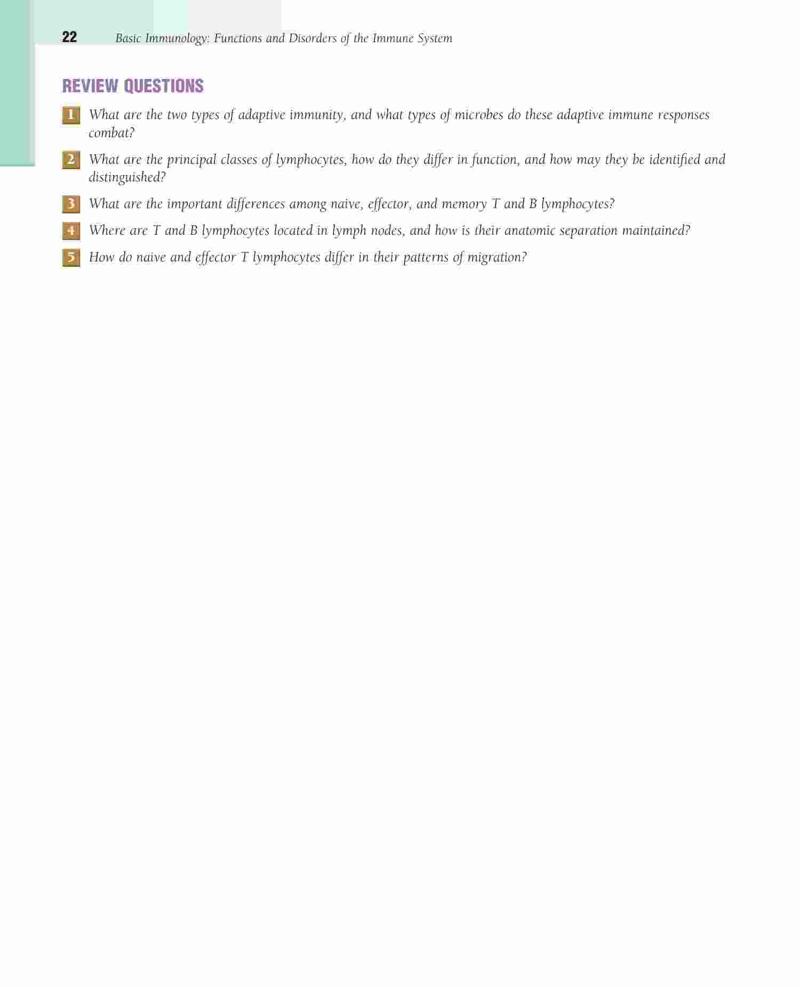 22 Basic Immunology: Functions and Disorders of the Immune System

REVIEW QUESTIONS

1 What are the two types of adaptive immunity, and what types of microbes do these adaptive immune responses combat?

2 What are the principal classes of lymphocytes, how do they differ in function, and how may they be identified and distinguished?

3 What are the important differences among naive, effector, and memory T and B lymphocytes?

4 Where are T and B lymphocytes located in lymph nodes, and how is their anatomic separation maintained?

5 How do naive and effector T lymphocytes differ in their patterns of migration?